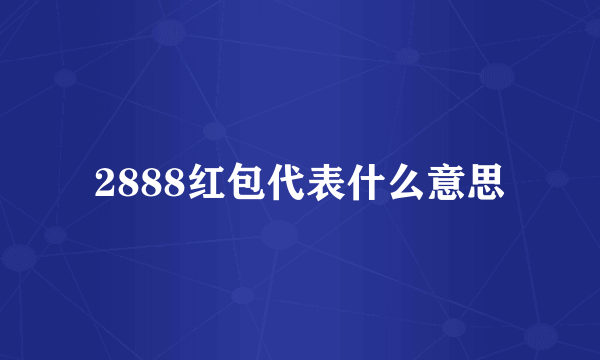 2888红包代表什么意思